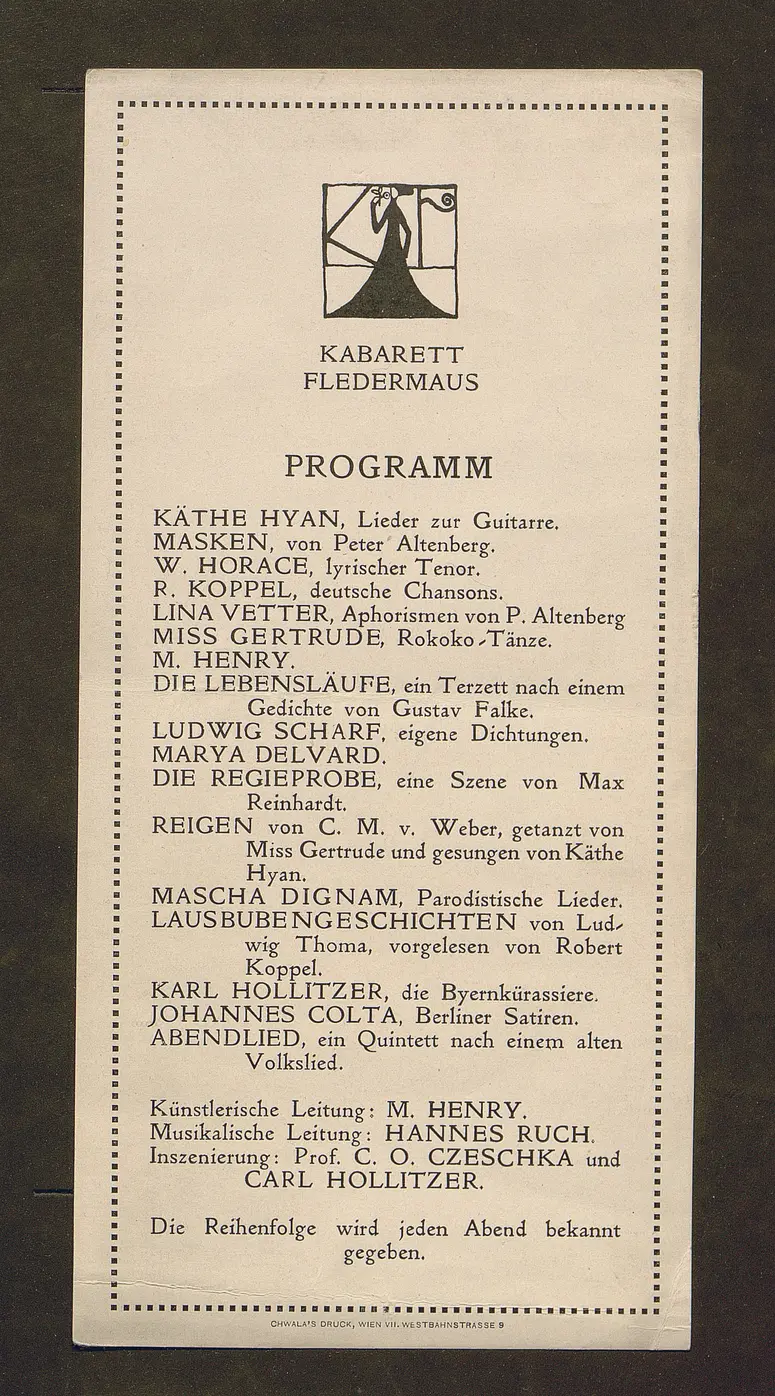 KABARETT
FLEDERMAUS

PROGRAMM

KÄTHE HYAN, Lieder zur Guitarre.
MASKEN, von Peter Altenberg.
W. HORACE, lyrischer Tenor.
R. KOPPEL, deutsche Chansons.
LINA VETTER, Aphorismen von P. Altenberg
MISS GERTRUDE, Rokoko-Tänze.
M. HENRY.
DIE LEBENSLÄUFE, ein Terzett nach einem Gedichte von Gustav Falke.
LUDWIG SCHARF, eigene Dichtungen.
MARYA DELVARD.
DIE REGIEPROBE, eine Szene von Max Reinhardt.
REIGEN von C. M. v. Weber, getanzt von Miss Gertrude und gesungen von Käthe Hyan.
MASCHA DIGNAM, Parodistische Lieder.
LAUSBUBENGESCHICHTEN von Ludwig Thoma, vorgelesen von Robert Koppel.
KARL HOLLITZER, die Byernkürassiere.
JOHANNES COLTA, Berliner Satiren.
ABENDLIED, ein Quintett nach einem alten Volkslied.

Künstlerische Leitung: M. HENRY.
Musikalische Leitung: HANNES RUCH.
Inszenierung: Prof. C. O. CZESCHKA und CARL HOLLITZER.

Die Reihenfolge wird jeden Abend bekannt gegeben.

CHWALA'S DRUCK, WIEN VII. WESTBAHNSTRASSE 9